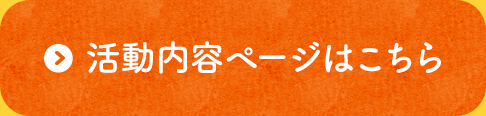 活動内容ページはこちら